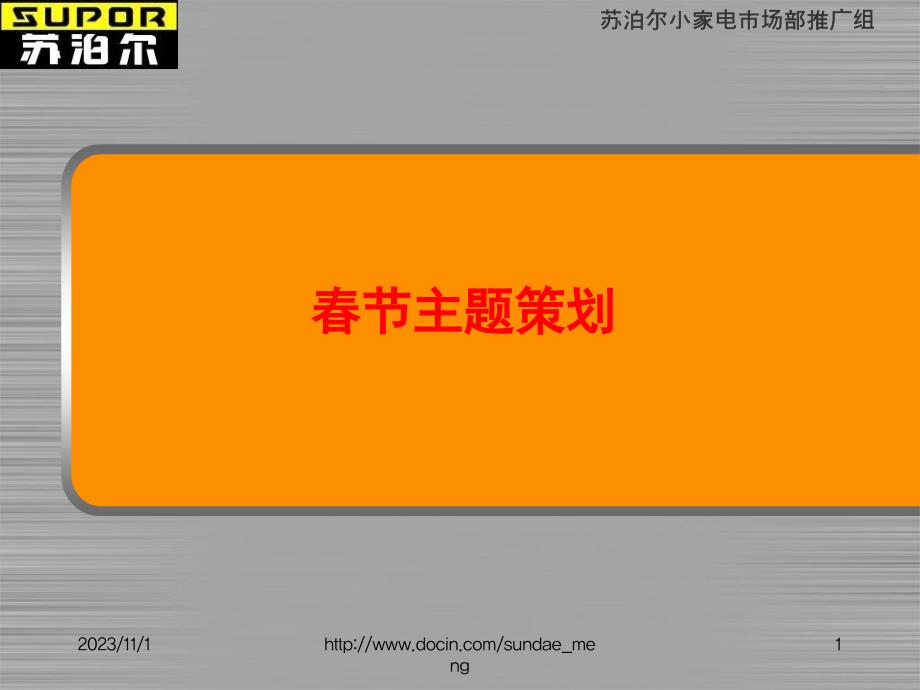 SUPOR
苏泊尔

苏泊尔小家电市场部推广组

春节主题策划

2023/11/1

http://www.docin.com/sundae_meng

1